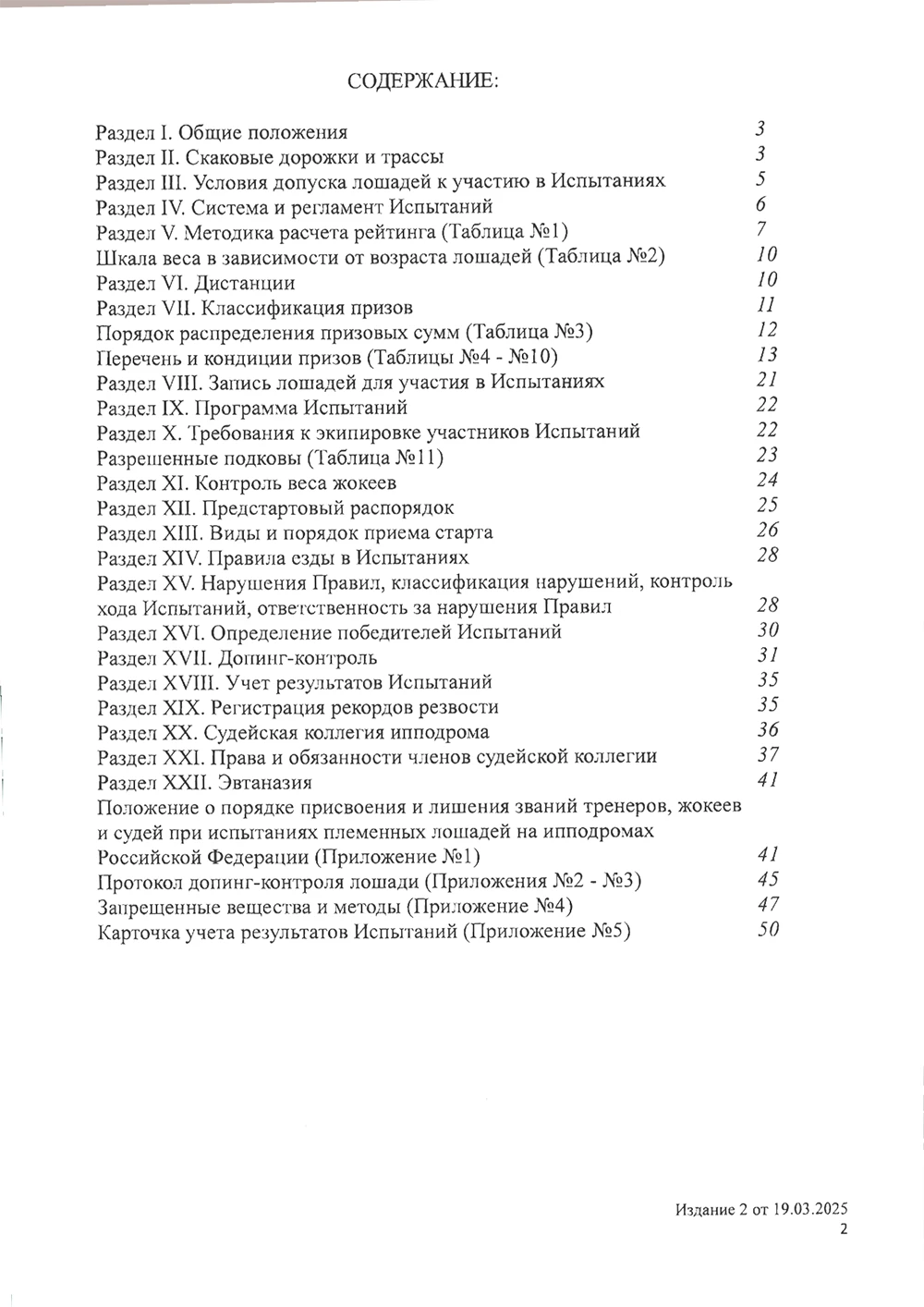 СОДЕРЖАНИЕ:

Раздел I. Общие положения 3
Раздел II. Скаковые дорожки и трассы 3
Раздел III. Условия допуска лошадей к участию в Испытаниях 5
Раздел IV. Система и регламент Испытаний 6
Раздел V. Методика расчета рейтинга (Таблица №1) 7
Шкала веса в зависимости от возраста лошадей (Таблица №2) 10
Раздел VI. Дистанции 10
Раздел VII. Классификация призов 11
Порядок распределения призовых сумм (Таблица №3) 12
Перечень и кондиции призов (Таблицы №4 - №10) 13
Раздел VIII. Запись лошадей для участия в Испытаниях 21
Раздел IX. Программа Испытаний 22
Раздел X. Требования к экипировке участников Испытаний 22
Разрешенные подковы (Таблица №11) 23
Раздел XI. Контроль веса жокеев 24
Раздел XII. Предстартовый распорядок 25
Раздел XIII. Виды и порядок приема старта 26
Раздел XIV. Правила езды в Испытаниях 28
Раздел XV. Нарушения Правил, классификация нарушений, контроль хода Испытаний, ответственность за нарушения Правил 28
Раздел XVI. Определение победителей Испытаний 30
Раздел XVII. Допинг-контроль 31
Раздел XVIII. Учет результатов Испытаний 35
Раздел XIX. Регистрация рекордов резвости 35
Раздел XX. Судейская коллегия ипподрома 36
Раздел XXI. Права и обязанности членов судейской коллегии 37
Раздел XXII. Эвтаназия 41
Положение о порядке присвоения и лишения званий тренеров, жокеев и судей при испытаниях племенных лошадей на ипподромах Российской Федерации (Приложение №1) 41
Протокол допинг-контроля лошади (Приложения №2 - №3) 45
Запрещенные вещества и методы (Приложение №4) 47
Карточка учета результатов Испытаний (Приложение №5) 50

Издание 2 от 19.03.2025
2